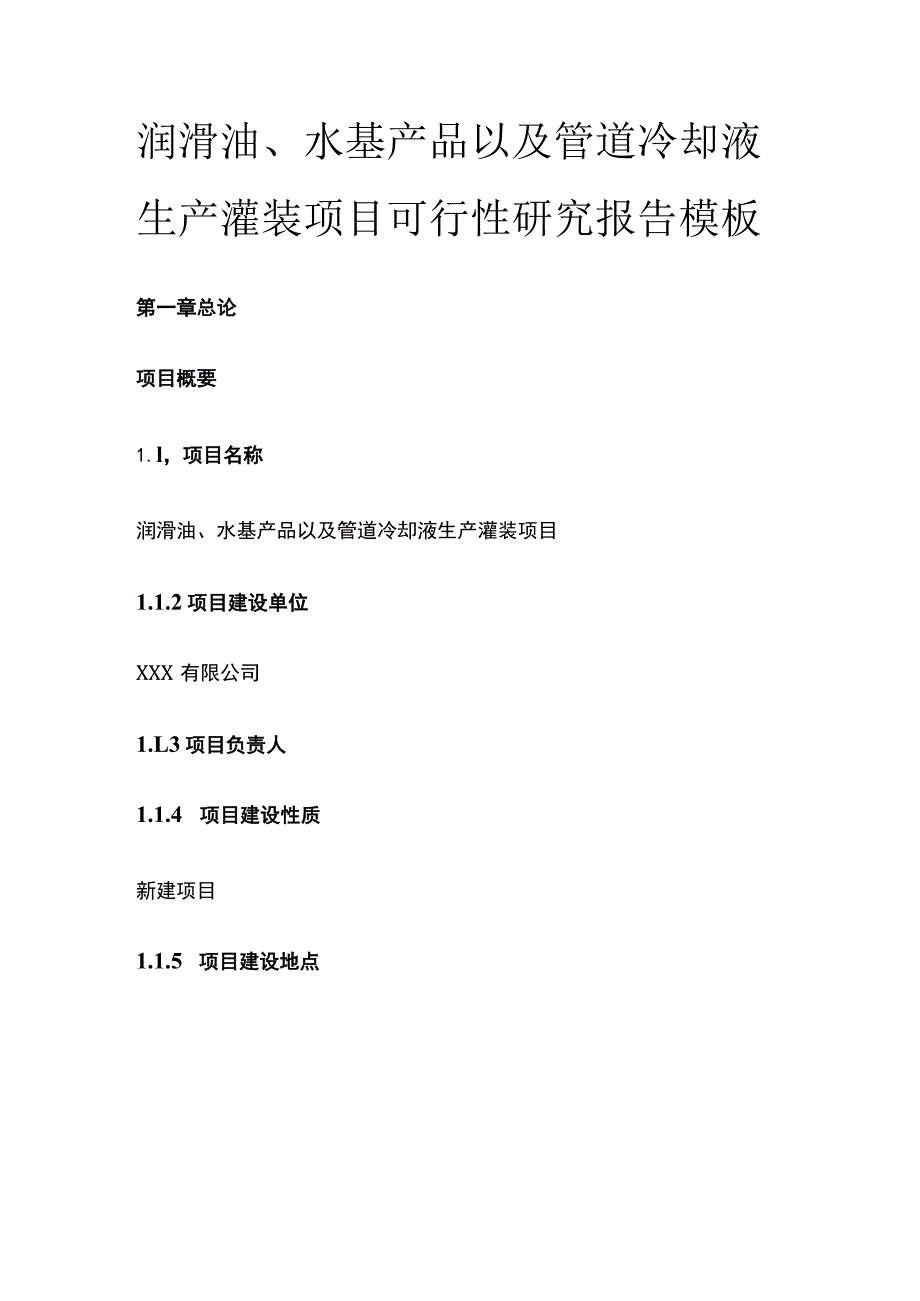 润滑油、水基产品以及管道冷却液生产灌装项目可行性研究报告模板

第一章总论

项目概要

1. l，项目名称

润滑油、水基产品以及管道冷却液生产灌装项目

1.1.2 项目建设单位

XXX 有限公司

1.L3 项目负责人

1.1.4 项目建设性质

新建项目

1.1.5 项目建设地点